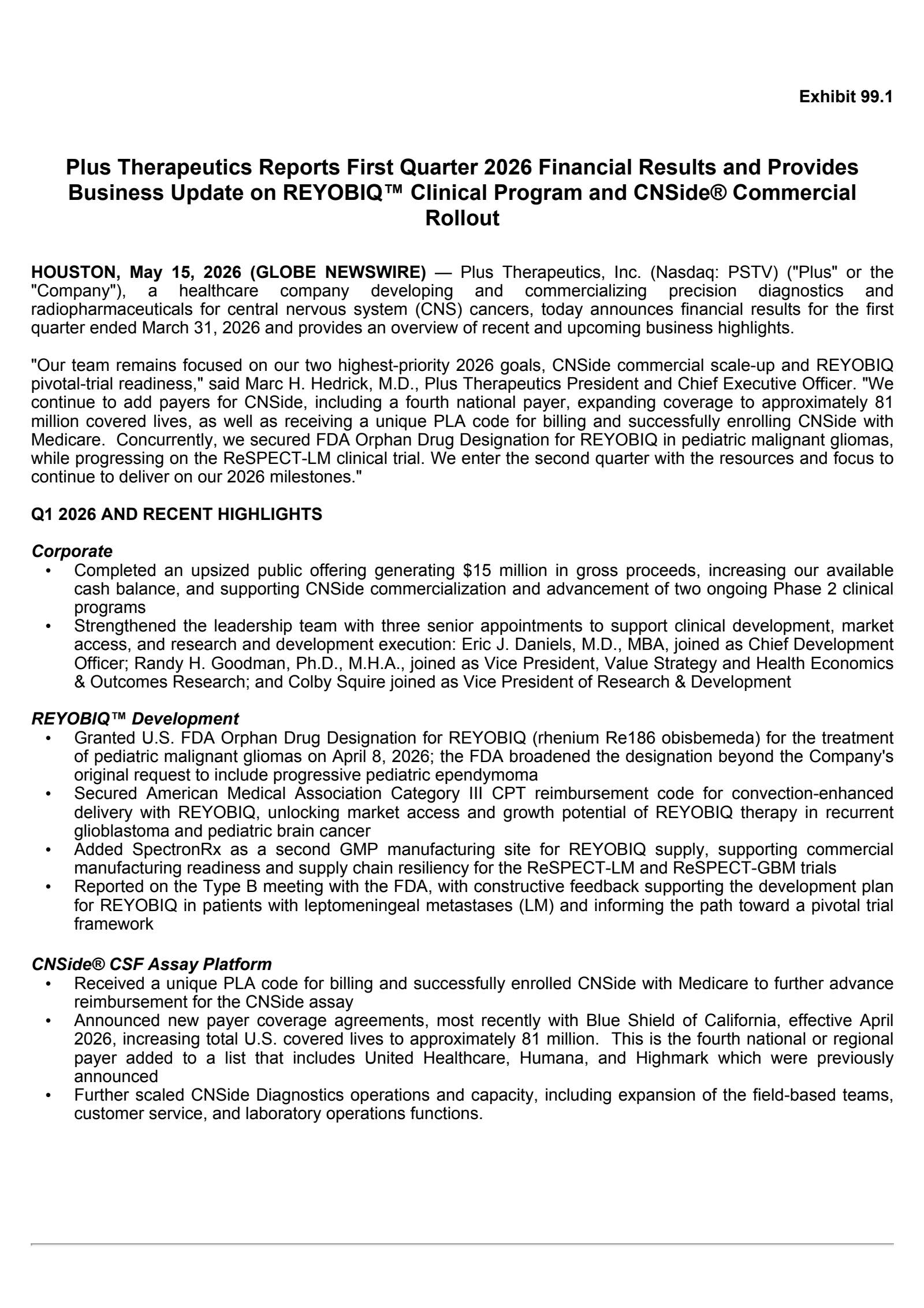 Exhibit 99.1

Plus Therapeutics Reports First Quarter 2026 Financial Results and Provides Business Update on REYOBIQ™ Clinical Program and CNSide® Commercial Rollout

HOUSTON, May 15, 2026 (GLOBE NEWSWIRE) — Plus Therapeutics, Inc. (Nasdaq: PSTV) ("Plus" or the "Company"), a healthcare company developing and commercializing precision diagnostics and radiopharmaceuticals for central nervous system (CNS) cancers, today announces financial results for the first quarter ended March 31, 2026 and provides an overview of recent and upcoming business highlights.

"Our team remains focused on our two highest-priority 2026 goals, CNSide commercial scale-up and REYOBIQ pivotal-trial readiness," said Marc H. Hedrick, M.D., Plus Therapeutics President and Chief Executive Officer. "We continue to add payers for CNSide, including a fourth national payer, expanding coverage to approximately 81 million covered lives, as well as receiving a unique PLA code for billing and successfully enrolling CNSide with Medicare. Concurrently, we secured FDA Orphan Drug Designation for REYOBIQ in pediatric malignant gliomas, while progressing on the ReSPECT-LM clinical trial. We enter the second quarter with the resources and focus to continue to deliver on our 2026 milestones."

Q1 2026 AND RECENT HIGHLIGHTS

Corporate
• Completed an upsized public offering generating $15 million in gross proceeds, increasing our available cash balance, and supporting CNSide commercialization and advancement of two ongoing Phase 2 clinical programs
• Strengthened the leadership team with three senior appointments to support clinical development, market access, and research and development execution: Eric J. Daniels, M.D., MBA, joined as Chief Development Officer; Randy H. Goodman, Ph.D., M.H.A., joined as Vice President, Value Strategy and Health Economics & Outcomes Research; and Colby Squire joined as Vice President of Research & Development

REYOBIQ™ Development
• Granted U.S. FDA Orphan Drug Designation for REYOBIQ (rhenium Re186 obisbemeda) for the treatment of pediatric malignant gliomas on April 8, 2026; the FDA broadened the designation beyond the Company's original request to include progressive pediatric ependymoma
• Secured American Medical Association Category III CPT reimbursement code for convection-enhanced delivery with REYOBIQ, unlocking market access and growth potential of REYOBIQ therapy in recurrent glioblastoma and pediatric brain cancer
• Added SpectronRx as a second GMP manufacturing site for REYOBIQ supply, supporting commercial manufacturing readiness and supply chain resiliency for the ReSPECT-LM and ReSPECT-GBM trials
• Reported on the Type B meeting with the FDA, with constructive feedback supporting the development plan for REYOBIQ in patients with leptomeningeal metastases (LM) and informing the path toward a pivotal trial framework

CNSide® CSF Assay Platform
• Received a unique PLA code for billing and successfully enrolled CNSide with Medicare to further advance reimbursement for the CNSide assay
• Announced new payer coverage agreements, most recently with Blue Shield of California, effective April 2026, increasing total U.S. covered lives to approximately 81 million. This is the fourth national or regional payer added to a list that includes United Healthcare, Humana, and Highmark which were previously announced
• Further scaled CNSide Diagnostics operations and capacity, including expansion of the field-based teams, customer service, and laboratory operations functions.